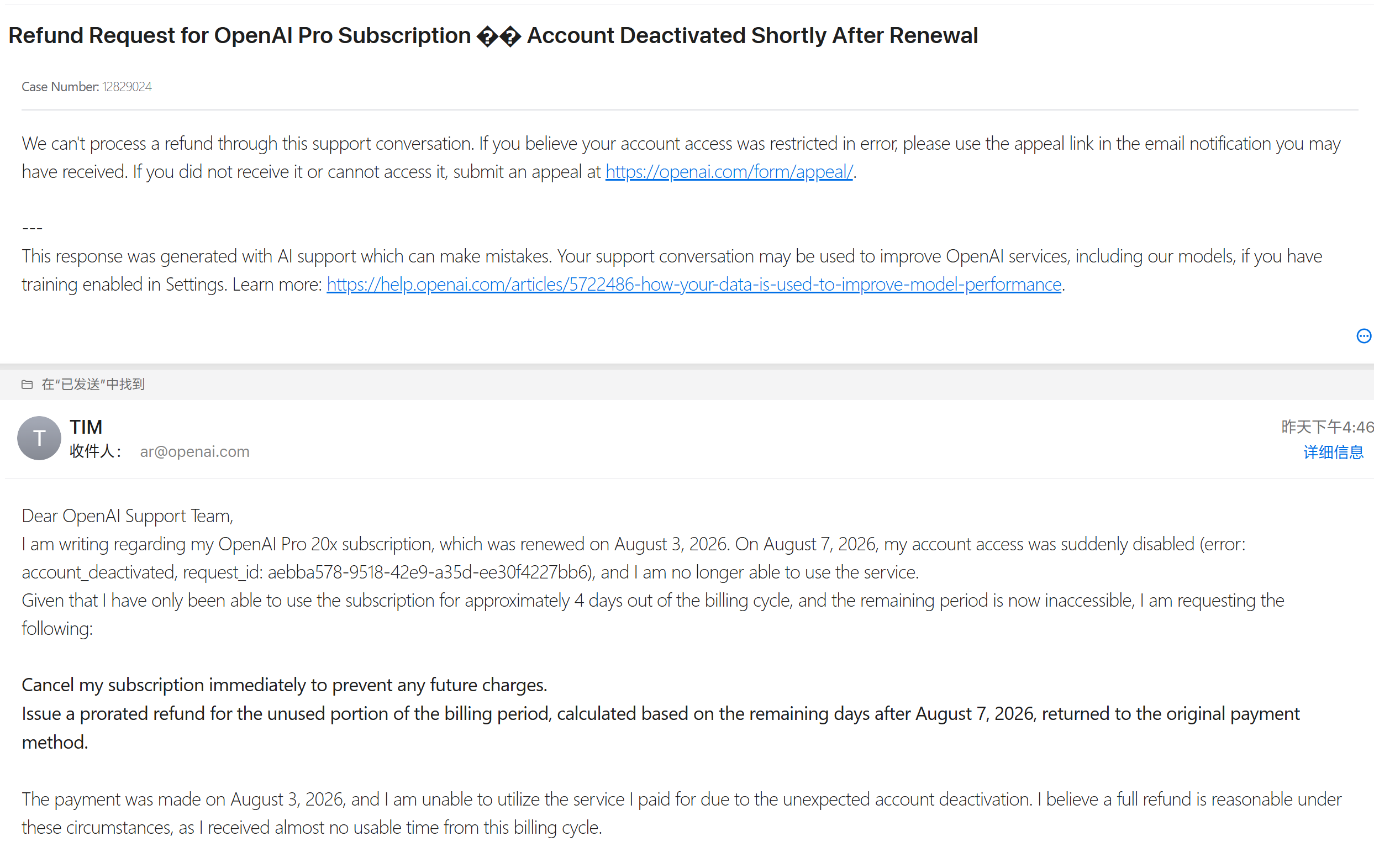 Refund Request for OpenAI Pro Subscription �� Account Deactivated Shortly After Renewal

Case Number: 12829024

We can't process a refund through this support conversation. If you believe your account access was restricted in error, please use the appeal link in the email notification you may have received. If you did not receive it or cannot access it, submit an appeal at https://openai.com/form/appeal/.

---
This response was generated with AI support which can make mistakes. Your support conversation may be used to improve OpenAI services, including our models, if you have training enabled in Settings. Learn more: https://help.openai.com/articles/5722486-how-your-data-is-used-to-improve-model-performance.

在"已发送"中找到

T

TIM
收件人： ar@openai.com

昨天下午4:46
详细信息

Dear OpenAI Support Team,
I am writing regarding my OpenAI Pro 20x subscription, which was renewed on August 3, 2026. On August 7, 2026, my account access was suddenly disabled (error: account_deactivated, request_id: aebba578-9518-42e9-a35d-ee30f4227bb6), and I am no longer able to use the service.
Given that I have only been able to use the subscription for approximately 4 days out of the billing cycle, and the remaining period is now inaccessible, I am requesting the following:

Cancel my subscription immediately to prevent any future charges.
Issue a prorated refund for the unused portion of the billing period, calculated based on the remaining days after August 7, 2026, returned to the original payment method.

The payment was made on August 3, 2026, and I am unable to utilize the service I paid for due to the unexpected account deactivation. I believe a full refund is reasonable under these circumstances, as I received almost no usable time from this billing cycle.